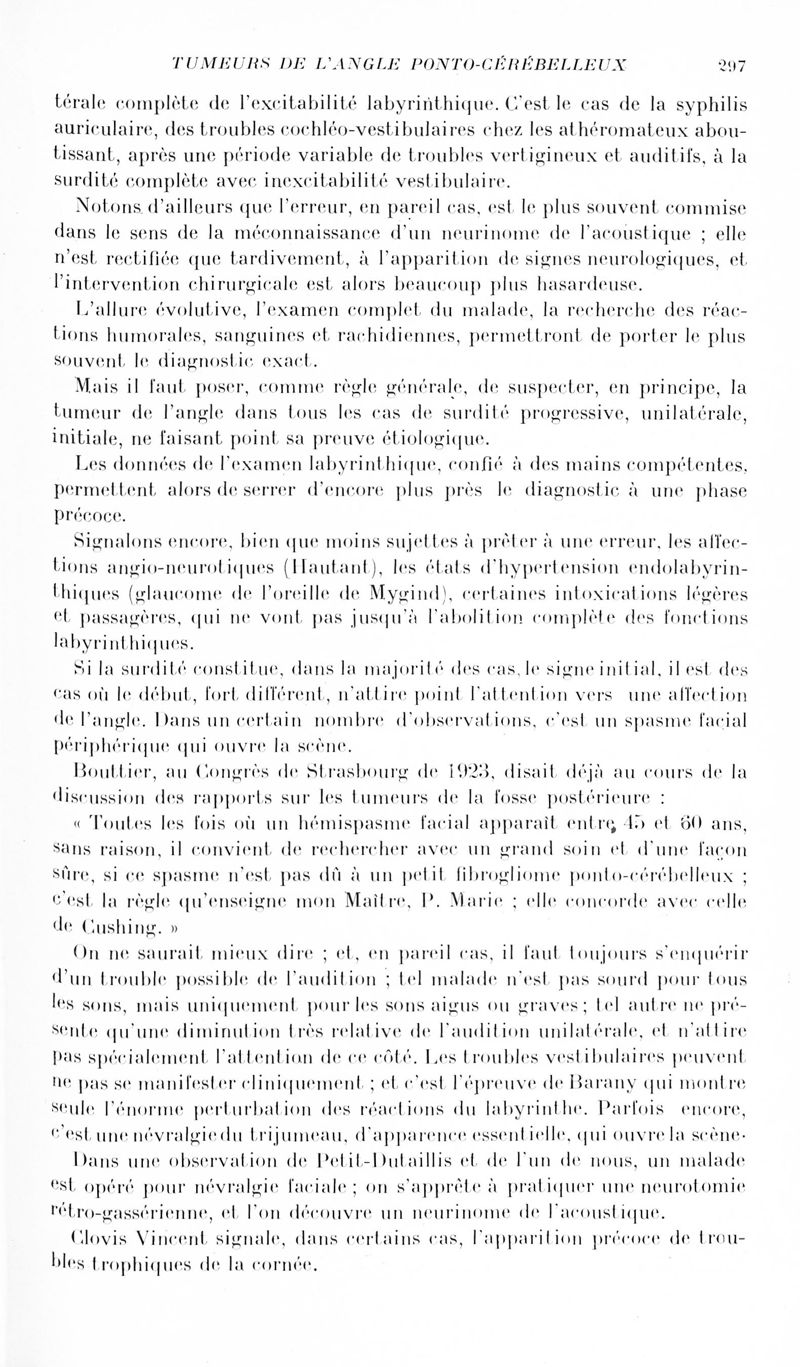 TUMEURS DE L'ANGLE PONTO-CÉRÉBELLEUX 297

térale complète de l'excitabilité labyrinthique. C'est le cas de la syphilis auriculaire, des troubles cochléo-vestibulaires chez les athéromateux aboutissant, après une période variable de troubles vertigineux et auditifs, à la surdité complète avec inexcitabilité vestibulaire.

Notons d'ailleurs que l'erreur, en pareil cas, est le plus souvent commise dans le sens de la méconnaissance d'un neurinome de l'acoustique ; elle n'est rectifiée que tardivement, à l'apparition de signes neurologiques, et l'intervention chirurgicale est alors beaucoup plus hasardeuse.

L'allure évolutive, l'examen complet du malade, la recherche des réactions humorales, sanguines et rachidiennes, permettront de porter le plus souvent le diagnostic exact.

Mais il faut poser, comme règle générale, de suspecter, en principe, la tumeur de l'angle dans tous les cas de surdité progressive, unilatérale, initiale, ne faisant point sa preuve étiologique.

Les données de l'examen labyrinthique, confié à des mains compétentes, permettent alors de serrer d'encore plus près le diagnostic à une phase précoce.

Signalons encore, bien que moins sujettes à prêter à une erreur, les affections angio-neurotiques (Hautant), les états d'hypertension endolabyrinthiques (glaucome de l'oreille de Mygind), certaines intoxications légères et passagères, qui ne vont pas jusqu'à l'abolition complète des fonctions labyrinthiques.

Si la surdité constitue, dans la majorité des cas, le signe initial, il est des cas où le début, fort différent, n'attire point l'attention vers une affection de l'angle. Dans un certain nombre d'observations, c'est un spasme facial périphérique qui ouvre la scène.

Bouttier, au Congrès de Strasbourg de 1923, disait déjà au cours de la discussion des rapports sur les tumeurs de la fosse postérieure :

« Toutes les fois où un hémispasme facial apparaît entre 45 et 60 ans, sans raison, il convient de rechercher avec un grand soin et d'une façon sûre, si ce spasme n'est pas dû à un petit fibrogliome ponto-cérébelleux ; c'est la règle qu'enseigne mon Maître, P. Marie ; elle concorde avec celle de Cushing. »

On ne saurait mieux dire ; et, en pareil cas, il faut toujours s'enquérir d'un trouble possible de l'audition ; tel malade n'est pas sourd pour tous les sons, mais uniquement pour les sons aigus ou graves ; tel autre ne présente qu'une diminution très relative de l'audition unilatérale, et n'attire pas spécialement l'attention de ce côté. Les troubles vestibulaires peuvent ne pas se manifester cliniquement ; et c'est l'épreuve de Barany qui montre seule l'énorme perturbation des réactions du labyrinthe. Parfois encore, c'est une névralgie du trijumeau, d'apparence essentielle, qui ouvre la scène.

Dans une observation de Petit-Dutaillis et de l'un de nous, un malade est opéré pour névralgie faciale ; on s'apprête à pratiquer une neurotomie rétro-gassérienne, et l'on découvre un neurinome de l'acoustique.

Clovis Vincent signale, dans certains cas, l'apparition précoce de troubles trophiques de la cornée.